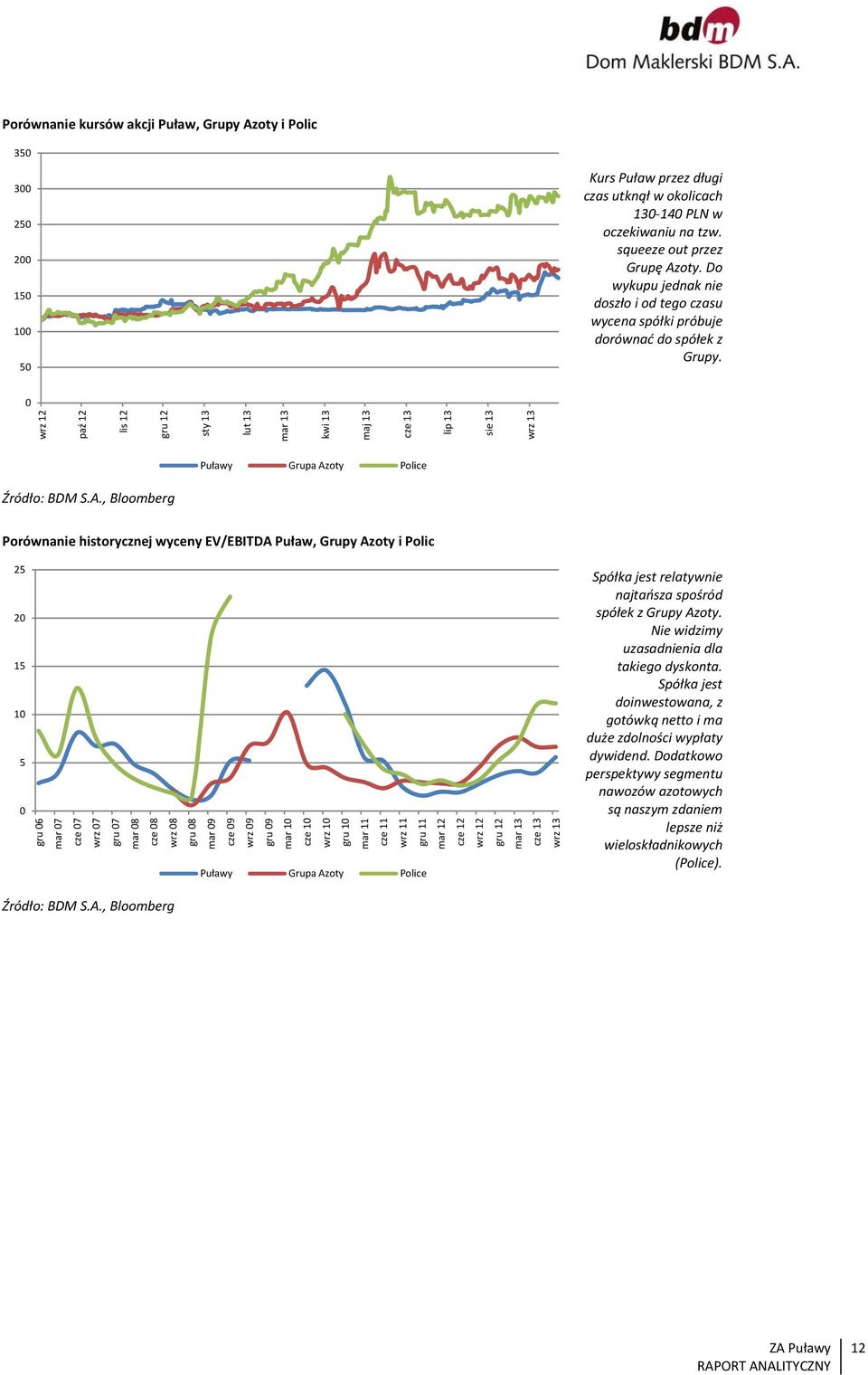 bdm
Dom Maklerski BDM S.A.

Porównanie kursów akcji Puław, Grupy Azoty i Polic

350
300
250
200
150
100
50
0

wrz 12 paź 12 lis 12 gru 12 sty 13 lut 13 mar 13 kwi 13 maj 13 cze 13 lip 13 sie 13 wrz 13

Puławy Grupa Azoty Police

Kurs Puław przez długi czas utknął w okolicach 130-140 PLN w oczekiwaniu na tzw. squeeze out przez Grupę Azoty. Do wykupu jednak nie doszło i od tego czasu wycena spółki próbuje dorównać do spółek z Grupy.

Źródło: BDM S.A., Bloomberg

Porównanie historycznej wyceny EV/EBITDA Puław, Grupy Azoty i Polic

25
20
15
10
5
0

gru 06 mar 07 cze 07 wrz 07 gru 07 mar 08 cze 08 wrz 08 gru 08 mar 09 cze 09 wrz 09 gru 09 mar 10 cze 10 wrz 10 gru 10 mar 11 cze 11 wrz 11 gru 11 mar 12 cze 12 wrz 12 gru 12 mar 13 cze 13 wrz 13

Puławy Grupa Azoty Police

Spółka jest relatywnie najtańsza spośród spółek z Grupy Azoty. Nie widzimy uzasadnienia dla takiego dyskonta. Spółka jest doinwestowana, z gotówką netto i ma duże zdolności wypłaty dywidend. Dodatkowo perspektywy segmentu nawozów azotowych są naszym zdaniem lepsze niż wieloskładnikowych (Police).

Źródło: BDM S.A., Bloomberg

ZA Puławy
RAPORT ANALITYCZNY
12